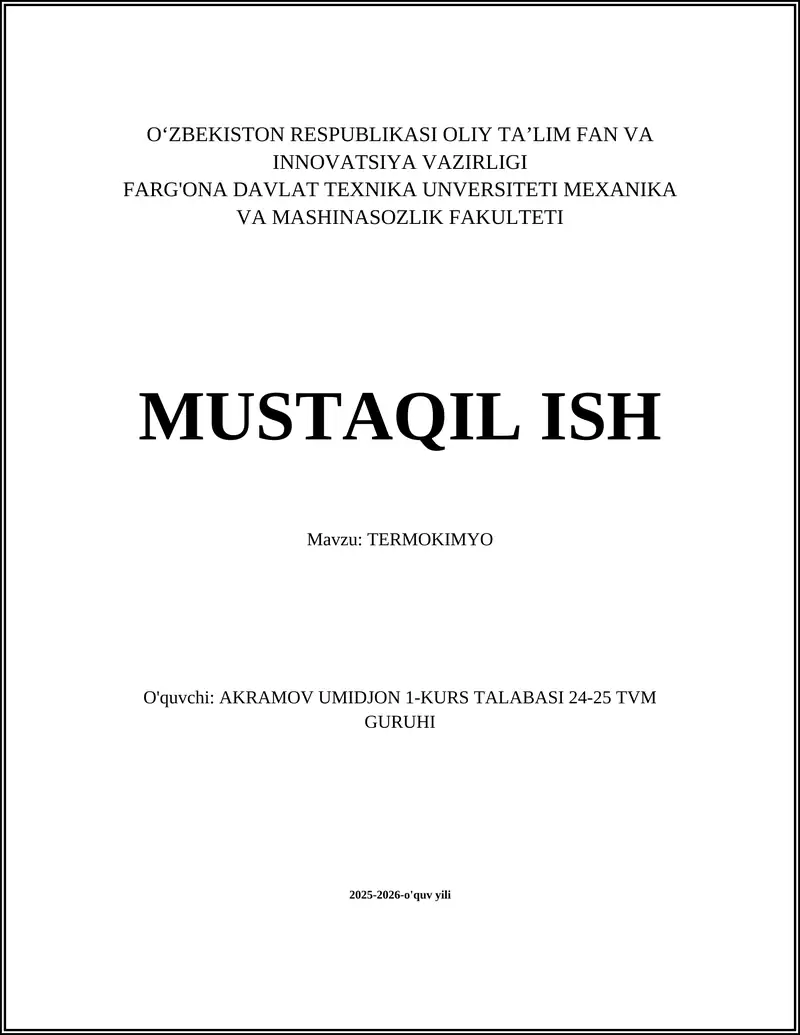 O'ZBEKISTON RESPUBLIKASI OLIY TA'LIM FAN VA INNOVATSIYA VAZIRLIGI
FARG'ONA DAVLAT TEXNIKA UNVERSITETI MEXANIKA VA MASHINASOZLIK FAKULTETI

MUSTAQIL ISH

Mavzu: TERMOKIMYO

O'quvchi: AKRAMOV UMIDJON 1-KURS TALABASI 24-25 TVM GURUHI

2025-2026-o'quv yili